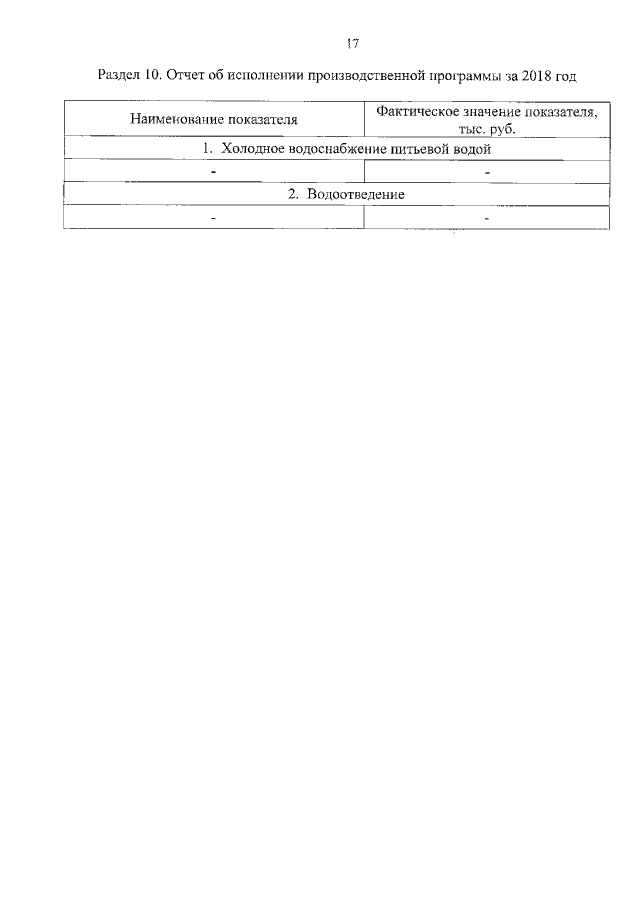 17

Раздел 10. Отчет об исполнении производственной программы за 2018 год

| Наименование показателя | Фактическое значение показателя, тыс. руб. |
|---|---|
| 1. Холодное водоснабжение питьевой водой | |
| - | - |
| 2. Водоотведение | |
| - | - |